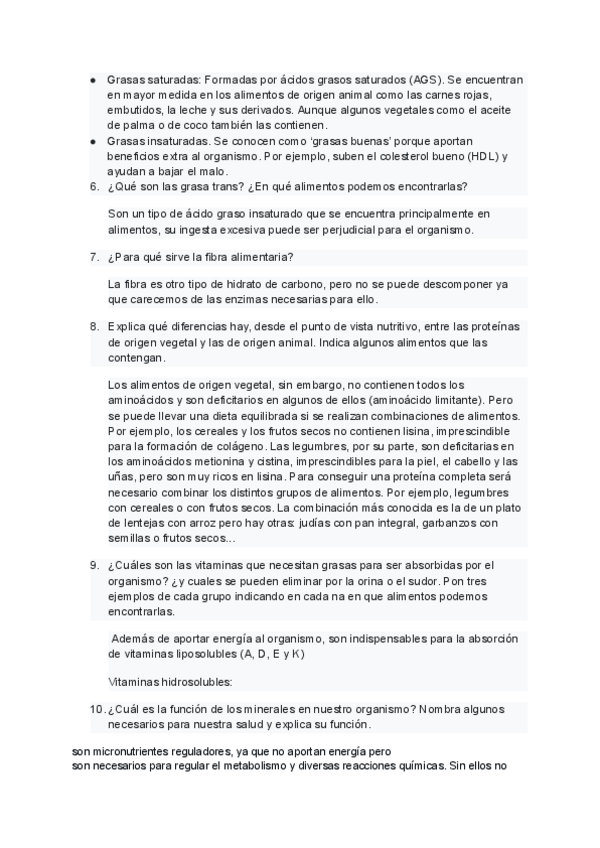 ● Grasas saturadas: Formadas por ácidos grasos saturados (AGS). Se encuentran en mayor medida en los alimentos de origen animal como las carnes rojas, embutidos, la leche y sus derivados. Aunque algunos vegetales como el aceite de palma o de coco también las contienen.

● Grasas insaturadas. Se conocen como 'grasas buenas' porque aportan beneficios extra al organismo. Por ejemplo, suben el colesterol bueno (HDL) y ayudan a bajar el malo.

6. ¿Qué son las grasa trans? ¿En qué alimentos podemos encontrarlas?

Son un tipo de ácido graso insaturado que se encuentra principalmente en alimentos, su ingesta excesiva puede ser perjudicial para el organismo.

7. ¿Para qué sirve la fibra alimentaria?

La fibra es otro tipo de hidrato de carbono, pero no se puede descomponer ya que carecemos de las enzimas necesarias para ello.

8. Explica qué diferencias hay, desde el punto de vista nutritivo, entre las proteínas de origen vegetal y las de origen animal. Indica algunos alimentos que las contengan.

Los alimentos de origen vegetal, sin embargo, no contienen todos los aminoácidos y son deficitarios en algunos de ellos (aminoácido limitante). Pero se puede llevar una dieta equilibrada si se realizan combinaciones de alimentos. Por ejemplo, los cereales y los frutos secos no contienen lisina, imprescindible para la formación de colágeno. Las legumbres, por su parte, son deficitarias en los aminoácidos metionina y cistina, imprescindibles para la piel, el cabello y las uñas, pero son muy ricos en lisina. Para conseguir una proteína completa será necesario combinar los distintos grupos de alimentos. Por ejemplo, legumbres con cereales o con frutos secos. La combinación más conocida es la de un plato de lentejas con arroz pero hay otras: judías con pan integral, garbanzos con semillas o frutos secos...

9. ¿Cuáles son las vitaminas que necesitan grasas para ser absorbidas por el organismo? ¿y cuales se pueden eliminar por la orina o el sudor. Pon tres ejemplos de cada grupo indicando en cada na en que alimentos podemos encontrarlas.

Además de aportar energía al organismo, son indispensables para la absorción de vitaminas liposolubles (A, D, E y K)

Vitaminas hidrosolubles:

10. ¿Cuál es la función de los minerales en nuestro organismo? Nombra algunos necesarios para nuestra salud y explica su función.

son micronutrientes reguladores, ya que no aportan energía pero son necesarios para regular el metabolismo y diversas reacciones químicas. Sin ellos no